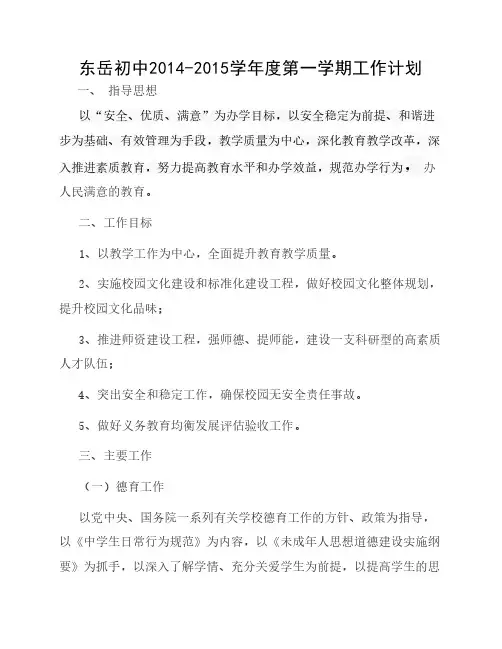 东岳初中2014-2015学年度第一学期工作计划

一、 指导思想

以“安全、优质、满意”为办学目标，以安全稳定为前提、和谐进步为基础、有效管理为手段，教学质量为中心，深化教育教学改革，深入推进素质教育，努力提高教育水平和办学效益，规范办学行为， 办人民满意的教育。

二、工作目标

1、以教学工作为中心，全面提升教育教学质量。

2、实施校园文化建设和标准化建设工程，做好校园文化整体规划，提升校园文化品味；

3、推进师资建设工程，强师德、提师能，建设一支科研型的高素质人才队伍；

4、突出安全和稳定工作，确保校园无安全责任事故。

5、做好义务教育均衡发展评估验收工作。

三、主要工作

（一）德育工作

以党中央、国务院一系列有关学校德育工作的方针、政策为指导，以《中学生日常行为规范》为内容，以《未成年人思想道德建设实施纲要》为抓手，以深入了解学情、充分关爱学生为前提，以提高学生的思